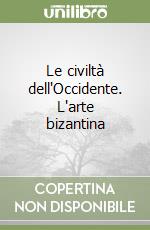 unilibro

Le civiltà dell'Occidente. L'arte bizantina

COPERTINA NON DISPONIBILE